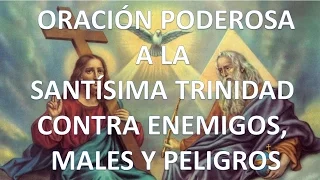 ORACIÓN PODEROSA
A LA
SANTÍSIMA TRINIDAD
CONTRA ENEMIGOS,
MALES Y PELIGROS